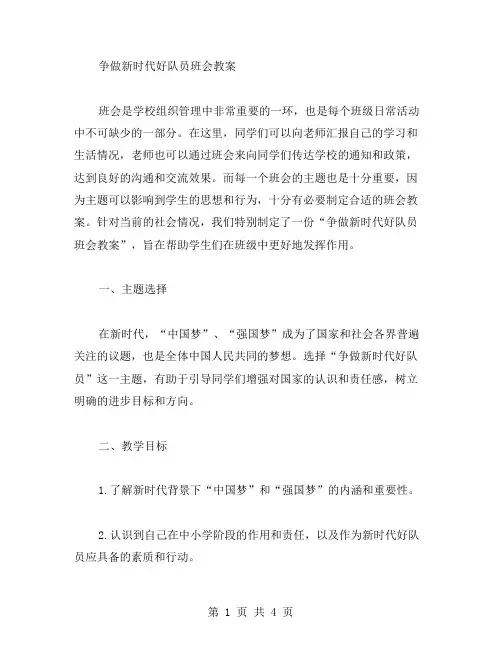 争做新时代好队员班会教案

班会是学校组织管理中非常重要的一环，也是每个班级日常活动中不可缺少的一部分。在这里，同学们可以向老师汇报自己的学习和生活情况，老师也可以通过班会来向同学们传达学校的通知和政策，达到良好的沟通和交流效果。而每一个班会的主题也是十分重要，因为主题可以影响到学生的思想和行为，十分有必要制定合适的班会教案。针对当前的社会情况，我们特别制定了一份“争做新时代好队员班会教案”，旨在帮助学生们在班级中更好地发挥作用。

一、主题选择

在新时代，“中国梦”、“强国梦”成为了国家和社会各界普遍关注的议题，也是全体中国人民共同的梦想。选择“争做新时代好队员”这一主题，有助于引导同学们增强对国家的认识和责任感，树立明确的进步目标和方向。

二、教学目标

1.了解新时代背景下“中国梦”和“强国梦”的内涵和重要性。

2.认识到自己在中小学阶段的作用和责任，以及作为新时代好队员应具备的素质和行动。

第 1 页 共 4 页